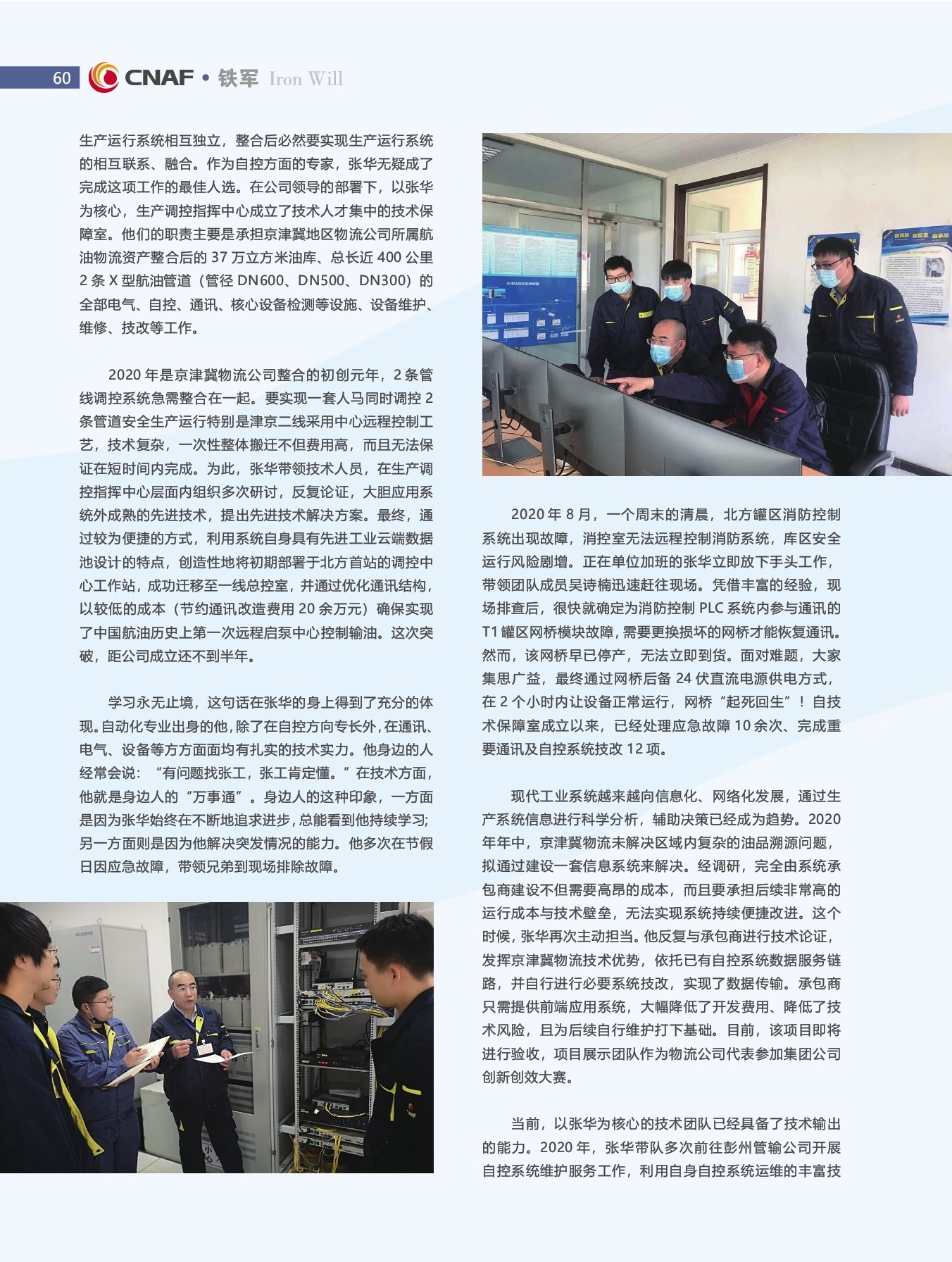 60 CNAF • 铁军 Iron Will

生产运行系统相互独立，整合后必然要实现生产运行系统的相互联系、融合。作为自控方面的专家，张华无疑成了完成这项工作的最佳人选。在公司领导的部署下，以张华为核心，生产调控指挥中心成立了技术人才集中的技术保障室。他们的职责主要是承担京津冀地区物流公司所属航油物流资产整合后的 37 万立方米油库、总长近 400 公里 2 条 X 型航油管道（管径 DN600、DN500、DN300）的全部电气、自控、通讯、核心设备检测等设施、设备维护、维修、技改等工作。

2020 年是京津冀物流公司整合的初创元年，2 条管线调控系统急需整合在一起。要实现一套人马同时调控 2 条管道安全生产运行特别是津京二线采用中心远程控制工艺，技术复杂，一次性整体搬迁不但费用高，而且无法保证在短时间内完成。为此，张华带领技术人员，在生产调控指挥中心层面内组织多次研讨，反复论证，大胆应用系统外成熟的先进技术，提出先进技术解决方案。最终，通过较为便捷的方式，利用系统自身具有先进工业云端数据池设计的特点，创造性地将初期部署于北方首站的调控中心工作站，成功迁移至一线总控室，并通过优化通讯结构，以较低的成本（节约通讯改造费用 20 余万元）确保实现了中国航油历史上第一次远程启泵中心控制输油。这次突破，距公司成立还不到半年。

学习永无止境，这句话在张华的身上得到了充分的体现。自动化专业出身的他，除了在自控方向专长外，在通讯、电气、设备等方方面面均有扎实的技术实力。他身边的人经常会说：“有问题找张工，张工肯定懂。”在技术方面，他就是身边人的“万事通”。身边人的这种印象，一方面是因为张华始终在不断地追求进步，总能看到他持续学习；另一方面则是因为他解决突发情况的能力。他多次在节假日因应急故障，带领兄弟到现场排除故障。

2020 年 8 月，一个周末的清晨，北方罐区消防控制系统出现故障，消控室无法远程控制消防系统，库区安全运行风险剧增。正在单位加班的张华立即放下手头工作，带领团队成员吴诗楠迅速赶往现场。凭借丰富的经验，现场排查后，很快就确定为消防控制 PLC 系统内参与通讯的 T1 罐区网桥模块故障，需要更换损坏的网桥才能恢复通讯。然而，该网桥早已停产，无法立即到货。面对难题，大家集思广益，最终通过网桥后备 24 伏直流电源供电方式，在 2 个小时内让设备正常运行，网桥“起死回生”！自技术保障室成立以来，已经处理应急故障 10 余次、完成重要通讯及自控系统技改 12 项。

现代工业系统越来越向信息化、网络化发展，通过生产系统信息进行科学分析，辅助决策已经成为趋势。2020 年年中，京津冀物流未解决区域内复杂的油品溯源问题，拟通过建设一套信息系统来解决。经调研，完全由系统承包商建设不但需要高昂的成本，而且要承担后续非常高的运行成本与技术壁垒，无法实现系统持续便捷改进。这个时候，张华再次主动担当。他反复与承包商进行技术论证，发挥京津冀物流技术优势，依托已有自控系统数据服务链路，并自行进行必要系统技改，实现了数据传输。承包商只需提供前端应用系统，大幅降低了开发费用、降低了技术风险，且为后续自行维护打下基础。目前，该项目即将进行验收，项目展示团队作为物流公司代表参加集团公司创新创效大赛。

当前，以张华为核心的技术团队已经具备了技术输出的能力。2020 年，张华带队多次前往彭州管输公司开展自控系统维护服务工作，利用自身自控系统运维的丰富技